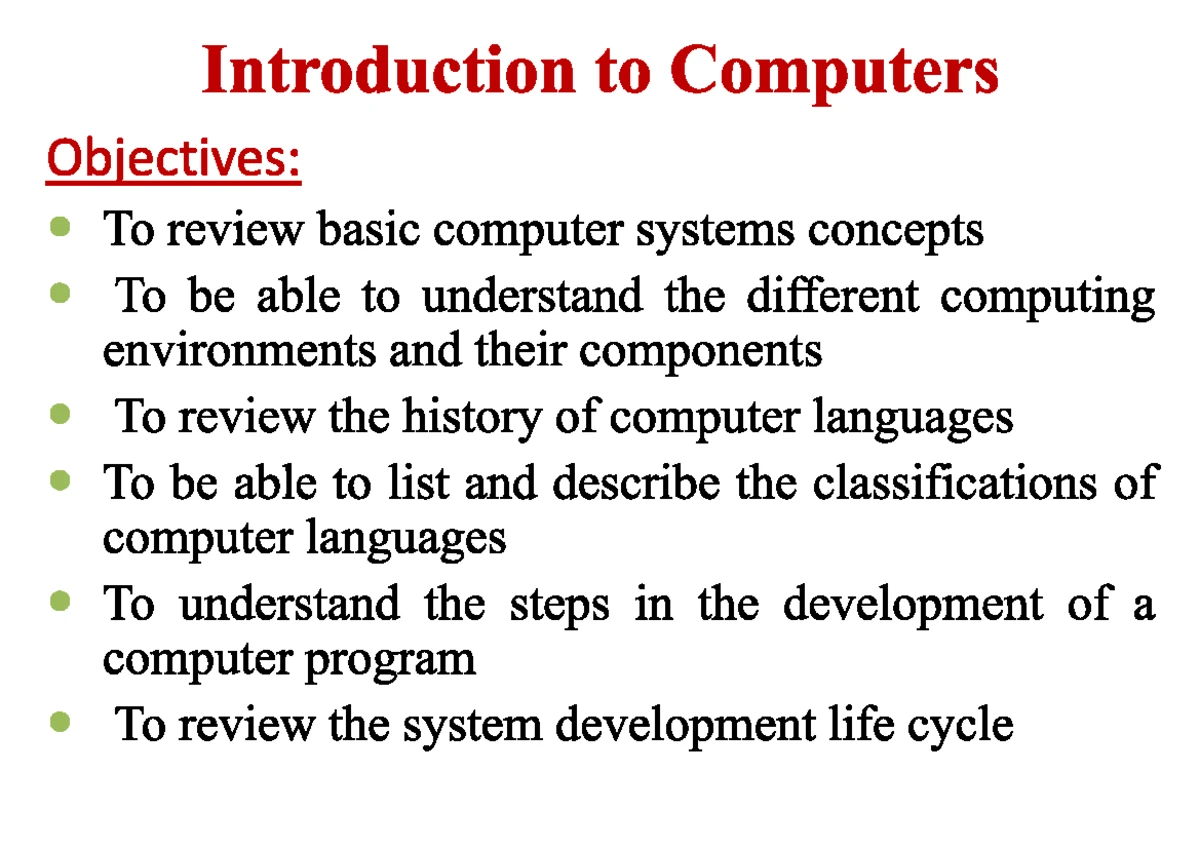 Introduction to Computers

Objectives:

- To review basic computer systems concepts
- To be able to understand the different computing environments and their components
- To review the history of computer languages
- To be able to list and describe the classifications of computer languages
- To understand the steps in the development of a computer program
- To review the system development life cycle